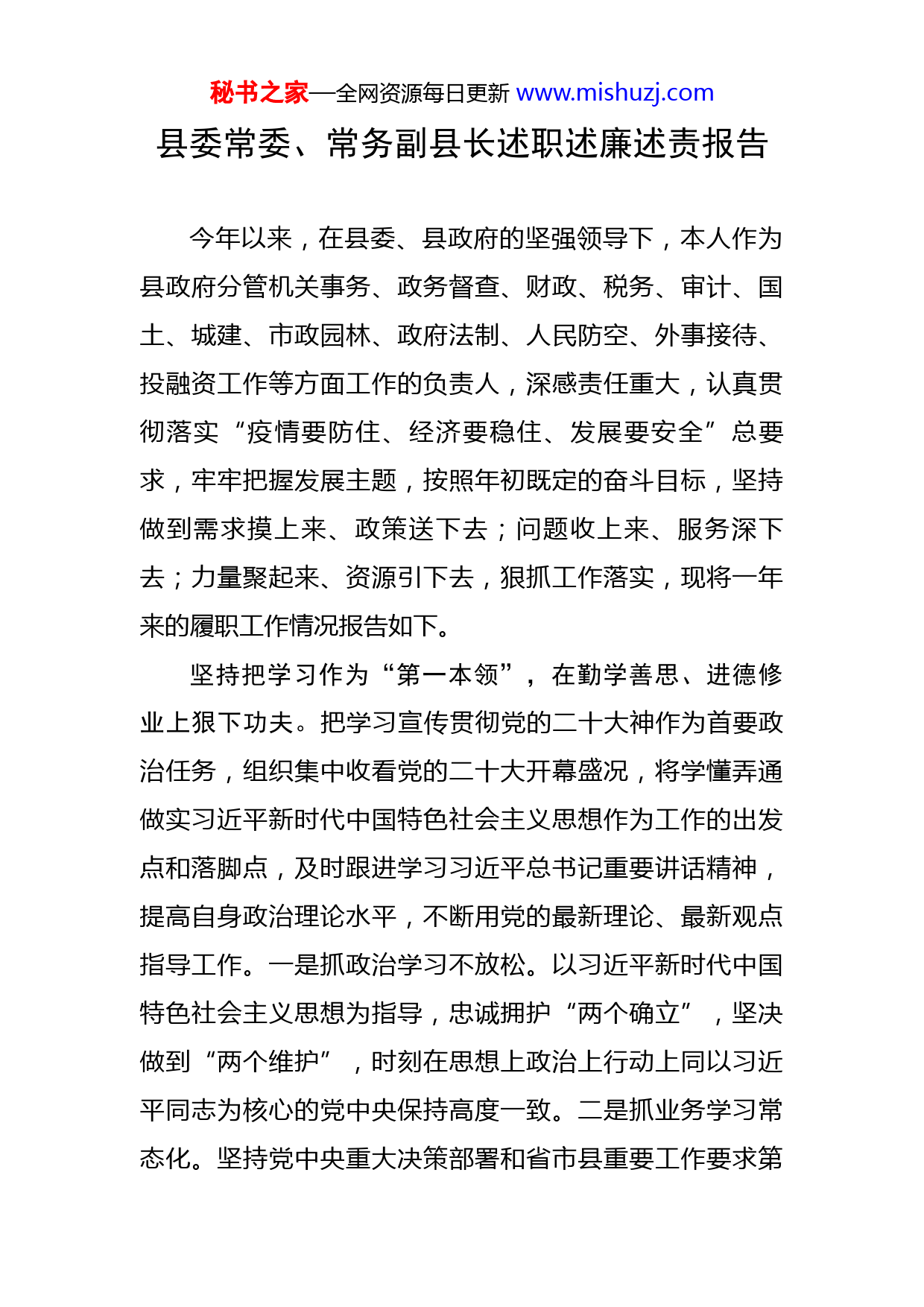 秘书之家—全网资源每日更新 www.mishuzj.com

县委常委、常务副县长述职述廉述责报告

今年以来，在县委、县政府的坚强领导下，本人作为县政府分管机关事务、政务督查、财政、税务、审计、国土、城建、市政园林、政府法制、人民防空、外事接待、投融资工作等方面工作的负责人，深感责任重大，认真贯彻落实“疫情要防住、经济要稳住、发展要安全”总要求，牢牢把握发展主题，按照年初既定的奋斗目标，坚持做到需求摸上来、政策送下去；问题收上来、服务深下去；力量聚起来、资源引下去，狠抓工作落实，现将一年来的履职工作情况报告如下。

坚持把学习作为“第一本领”，在勤学善思、进德修业上狠下功夫。把学习宣传贯彻党的二十大神作为首要政治任务，组织集中收看党的二十大开幕盛况，将学懂弄通做实习近平新时代中国特色社会主义思想作为工作的出发点和落脚点，及时跟进学习习近平总书记重要讲话精神，提高自身政治理论水平，不断用党的最新理论、最新观点指导工作。一是抓政治学习不放松。以习近平新时代中国特色社会主义思想为指导，忠诚拥护“两个确立”，坚决做到“两个维护”，时刻在思想上政治上行动上同以习近平同志为核心的党中央保持高度一致。二是抓业务学习常态化。坚持党中央重大决策部署和省市县重要工作要求第